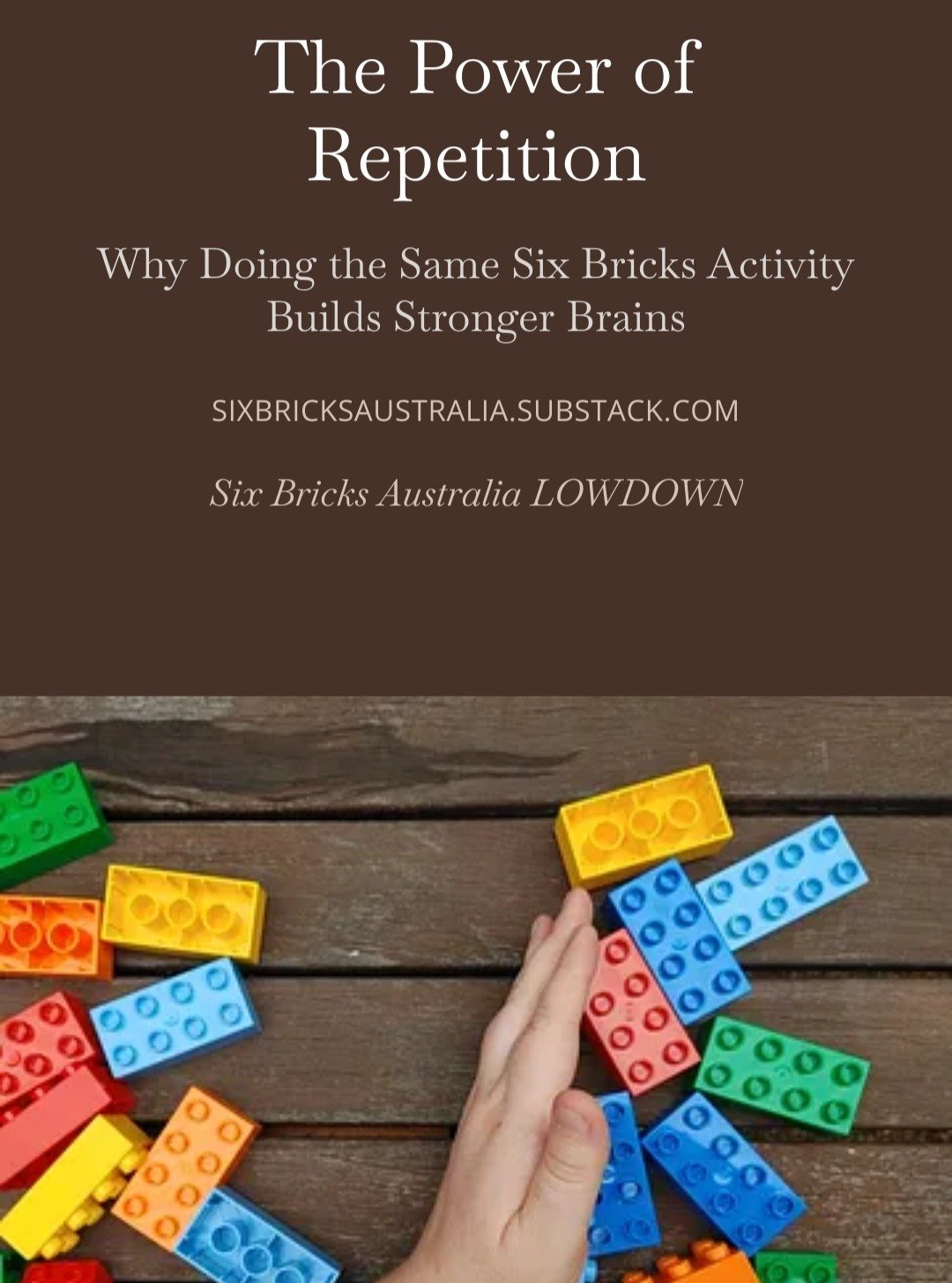 The Power of Repetition

Why Doing the Same Six Bricks Activity Builds Stronger Brains

SIXBRICKSAUSTRALIA.SUBSTACK.COM

Six Bricks Australia LOWDOWN